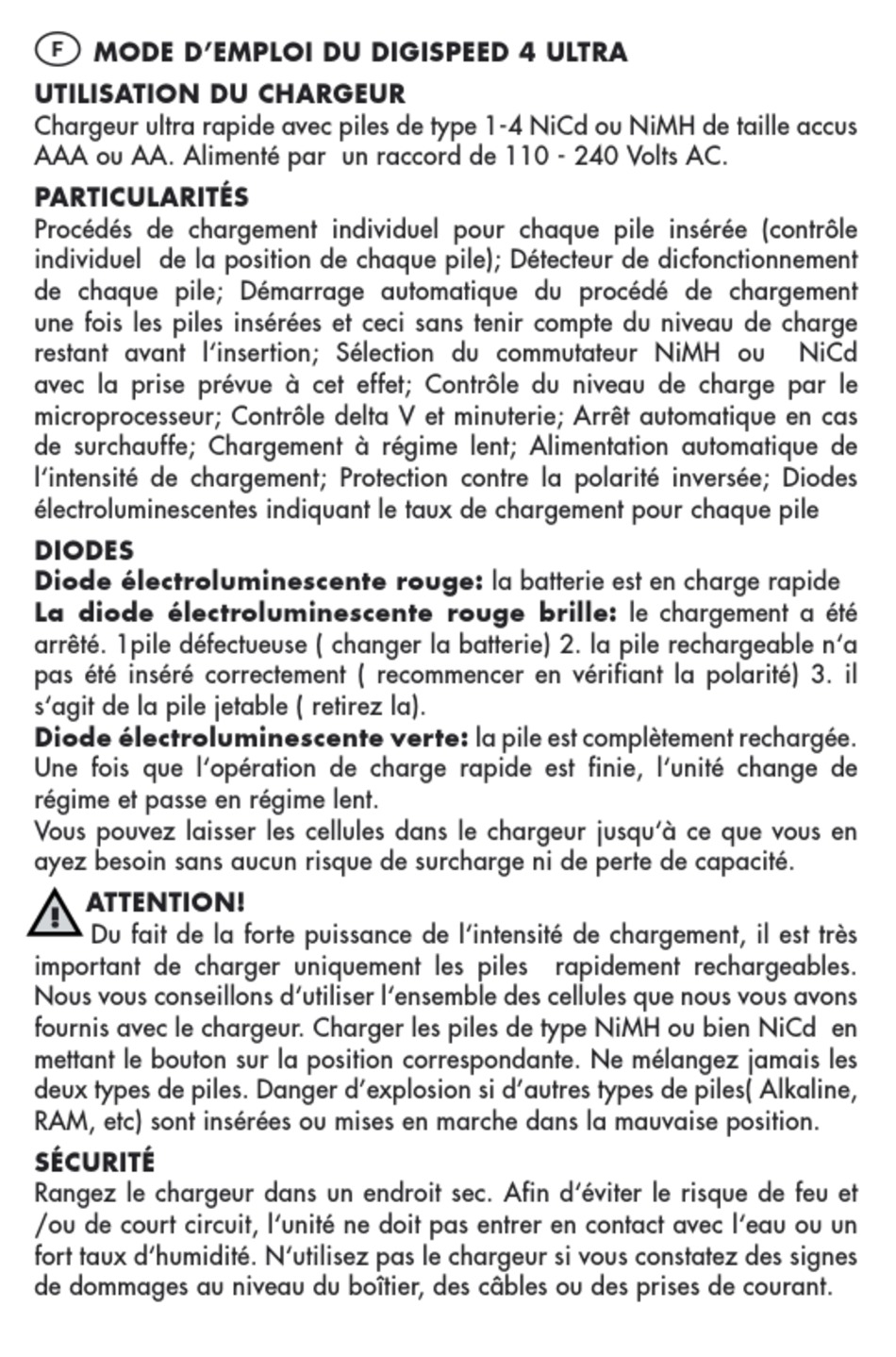 F MODE D'EMPLOI DU DIGISPEED 4 ULTRA

UTILISATION DU CHARGEUR
Chargeur ultra rapide avec piles de type 1-4 NiCd ou NiMH de taille accus AAA ou AA. Alimenté par un raccord de 110 - 240 Volts AC.

PARTICULARITÉS
Procédés de chargement individuel pour chaque pile insérée (contrôle individuel de la position de chaque pile); Détecteur de dicfonctionnement de chaque pile; Démarrage automatique du procédé de chargement une fois les piles insérées et ceci sans tenir compte du niveau de charge restant avant l'insertion; Sélection du commutateur NiMH ou NiCd avec la prise prévue à cet effet; Contrôle du niveau de charge par le microprocesseur; Contrôle delta V et minuterie; Arrêt automatique en cas de surchauffe; Chargement à régime lent; Alimentation automatique de l'intensité de chargement; Protection contre la polarité inversée; Diodes électroluminescentes indiquant le taux de chargement pour chaque pile

DIODES
Diode électroluminescente rouge: la batterie est en charge rapide
La diode électroluminescente rouge brille: le chargement a été arrêté. 1pile défectueuse ( changer la batterie) 2. la pile rechargeable n'a pas été inséré correctement ( recommencer en vérifiant la polarité) 3. il s'agit de la pile jetable ( retirez la).
Diode électroluminescente verte: la pile est complètement rechargée. Une fois que l'opération de charge rapide est finie, l'unité change de régime et passe en régime lent.
Vous pouvez laisser les cellules dans le chargeur jusqu'à ce que vous en ayez besoin sans aucun risque de surcharge ni de perte de capacité.

ATTENTION!
Du fait de la forte puissance de l'intensité de chargement, il est très important de charger uniquement les piles rapidement rechargeables. Nous vous conseillons d'utiliser l'ensemble des cellules que nous vous avons fournis avec le chargeur. Charger les piles de type NiMH ou bien NiCd en mettant le bouton sur la position correspondante. Ne mélangez jamais les deux types de piles. Danger d'explosion si d'autres types de piles( Alkaline, RAM, etc) sont insérées ou mises en marche dans la mauvaise position.

SÉCURITÉ
Rangez le chargeur dans un endroit sec. Afin d'éviter le risque de feu et /ou de court circuit, l'unité ne doit pas entrer en contact avec l'eau ou un fort taux d'humidité. N'utilisez pas le chargeur si vous constatez des signes de dommages au niveau du boîtier, des câbles ou des prises de courant.